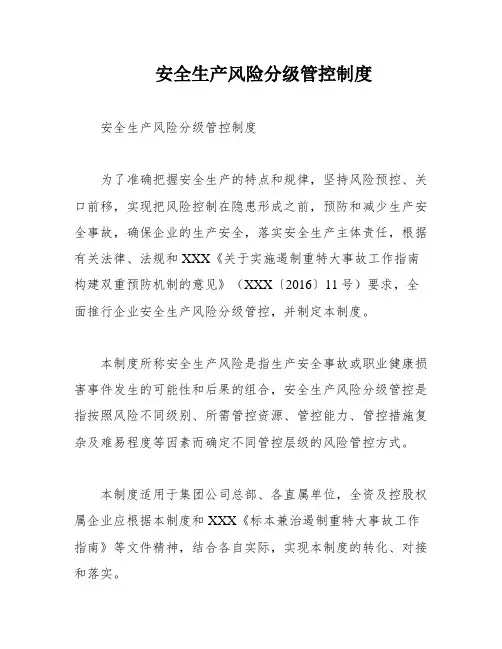 安全生产风险分级管控制度

安全生产风险分级管控制度

为了准确把握安全生产的特点和规律，坚持风险预控、关口前移，实现把风险控制在隐患形成之前，预防和减少生产安全事故，确保企业的生产安全，落实安全生产主体责任，根据有关法律、法规和XXX《关于实施遏制重特大事故工作指南构建双重预防机制的意见》（XXX〔2016〕11号）要求，全面推行企业安全生产风险分级管控，并制定本制度。

本制度所称安全生产风险是指生产安全事故或职业健康损害事件发生的可能性和后果的组合，安全生产风险分级管控是指按照风险不同级别、所需管控资源、管控能力、管控措施复杂及难易程度等因素而确定不同管控层级的风险管控方式。

本制度适用于集团公司总部、各直属单位，全资及控股权属企业应根据本制度和XXX《标本兼治遏制重特大事故工作指南》等文件精神，结合各自实际，实现本制度的转化、对接和落实。